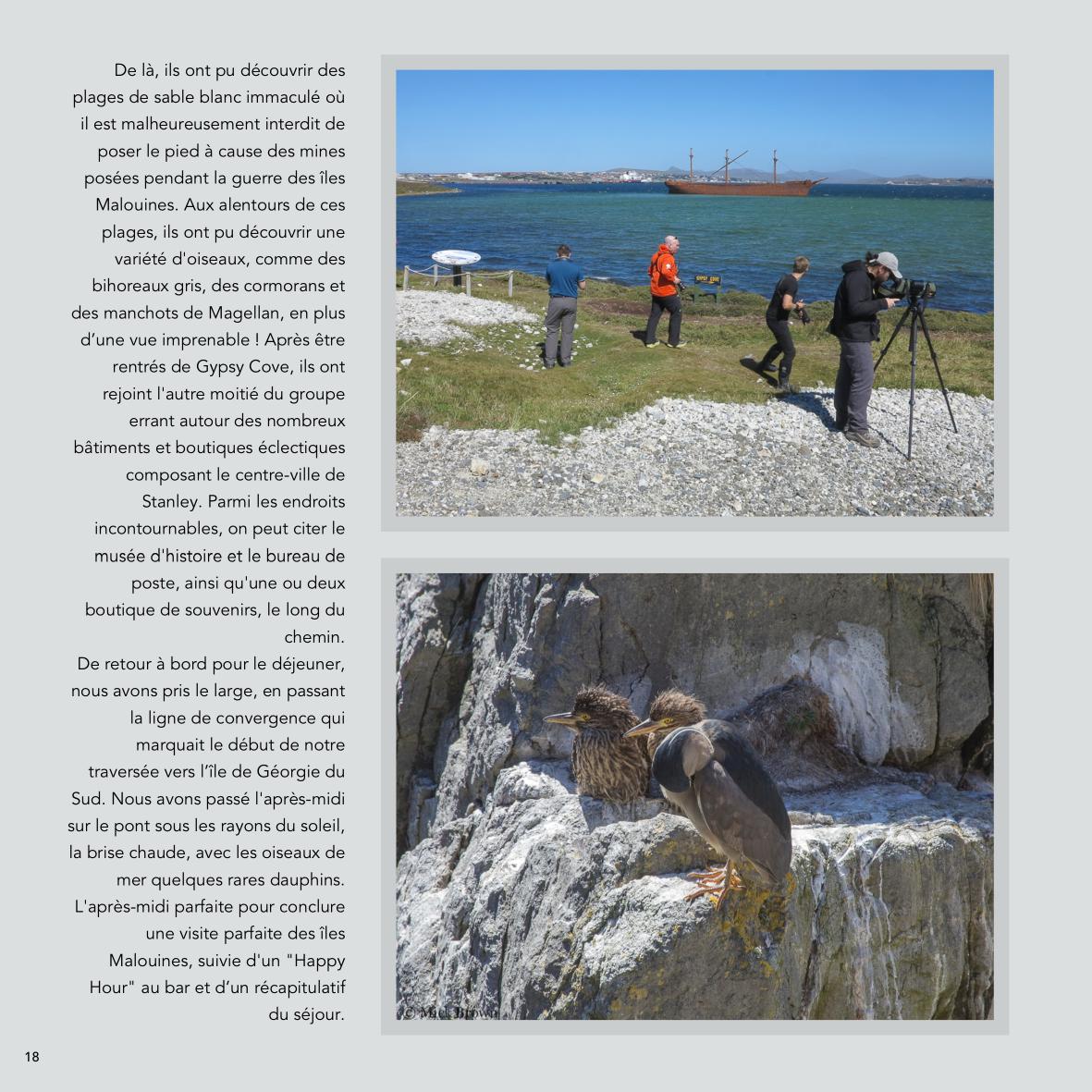 De là, ils ont pu découvrir des plages de sable blanc immaculé où il est malheureusement interdit de poser le pied à cause des mines posées pendant la guerre des îles Malouines. Aux alentours de ces plages, ils ont pu découvrir une variété d'oiseaux, comme des bihoreaux gris, des cormorans et des manchots de Magellan, en plus d'une vue imprenable ! Après être rentrés de Gypsy Cove, ils ont rejoint l'autre moitié du groupe errant autour des nombreux bâtiments et boutiques éclectiques composant le centre-ville de Stanley. Parmi les endroits incontournables, on peut citer le musée d'histoire et le bureau de poste, ainsi qu'une ou deux boutique de souvenirs, le long du chemin.
De retour à bord pour le déjeuner, nous avons pris le large, en passant la ligne de convergence qui marquait le début de notre traversée vers l'île de Géorgie du Sud. Nous avons passé l'après-midi sur le pont sous les rayons du soleil, la brise chaude, avec les oiseaux de mer quelques rares dauphins. L'après-midi parfaite pour conclure une visite parfaite des îles Malouines, suivie d'un "Happy Hour" au bar et d'un récapitulatif du séjour.

GYPSY COVE

© Mick Brown

18